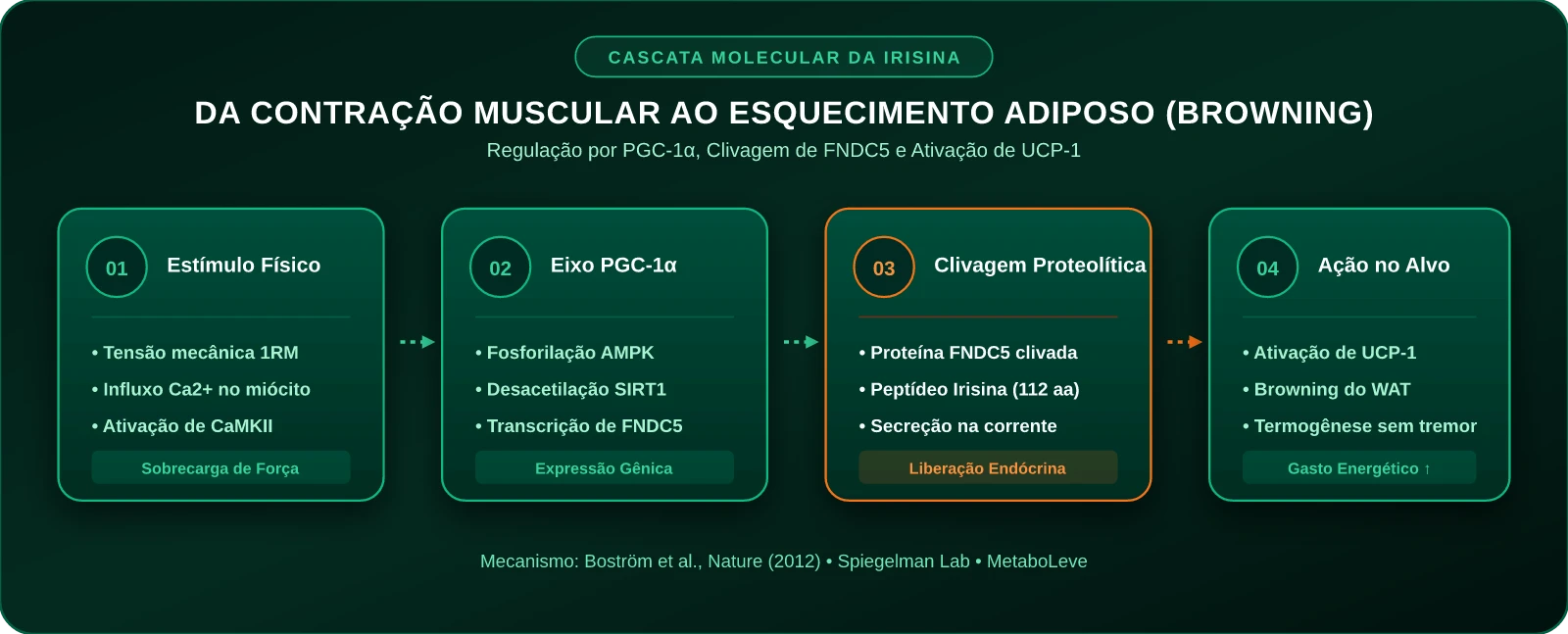 CASCATA MOLECULAR DA IRISINA

DA CONTRAÇÃO MUSCULAR AO ESQUECIMENTO ADIPOSO (BROWNING)

Regulação por PGC-1α, Clivagem de FNDC5 e Ativação de UCP-1

01 Estímulo Físico

• Tensão mecânica 1RM
• Influxo Ca2+ no miócito
• Ativação de CaMKII

Sobrecarga de Força

02 Eixo PGC-1α

• Fosforilação AMPK
• Desacetilação SIRT1
• Transcrição de FNDC5

Expressão Gênica

03 Clivagem Proteolítica

• Proteína FNDC5 clivada
• Peptídeo Irisina (112 aa)
• Secreção na corrente

Liberação Endócrina

04 Ação no Alvo

• Ativação de UCP-1
• Browning do WAT
• Termogênese sem tremor

Gasto Energético ↑

Mecanismo: Boström et al., Nature (2012) • Spiegelman Lab • MetaboLeve